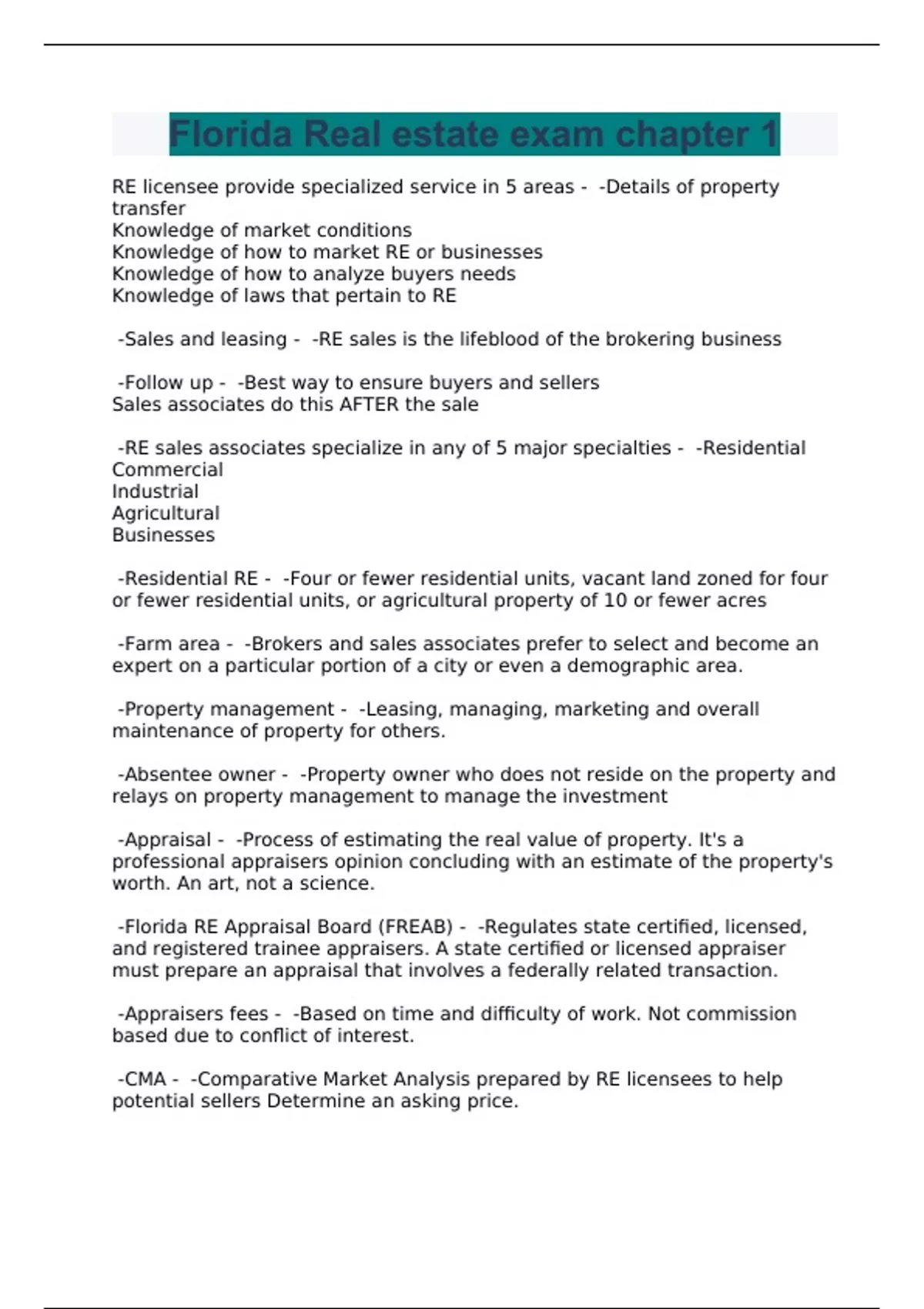 Florida Real estate exam chapter 1

RE licensee provide specialized service in 5 areas - -Details of property transfer
Knowledge of market conditions
Knowledge of how to market RE or businesses
Knowledge of how to analyze buyers needs
Knowledge of laws that pertain to RE

-Sales and leasing - -RE sales is the lifeblood of the brokering business

-Follow up - -Best way to ensure buyers and sellers
Sales associates do this AFTER the sale

-RE sales associates specialize in any of 5 major specialties - -Residential
Commercial
Industrial
Agricultural
Businesses

-Residential RE - -Four or fewer residential units, vacant land zoned for four or fewer residential units, or agricultural property of 10 or fewer acres

-Farm area - -Brokers and sales associates prefer to select and become an expert on a particular portion of a city or even a demographic area.

-Property management - -Leasing, managing, marketing and overall maintenance of property for others.

-Absentee owner - -Property owner who does not reside on the property and relays on property management to manage the investment

-Appraisal - -Process of estimating the real value of property. It's a professional appraisers opinion concluding with an estimate of the property's worth. An art, not a science.

-Florida RE Appraisal Board (FREAB) - -Regulates state certified, licensed, and registered trainee appraisers. A state certified or licensed appraiser must prepare an appraisal that involves a federally related transaction.

-Appraisers fees - -Based on time and difficulty of work. Not commission based due to conflict of interest.

-CMA - -Comparative Market Analysis prepared by RE licensees to help potential sellers Determine an asking price.